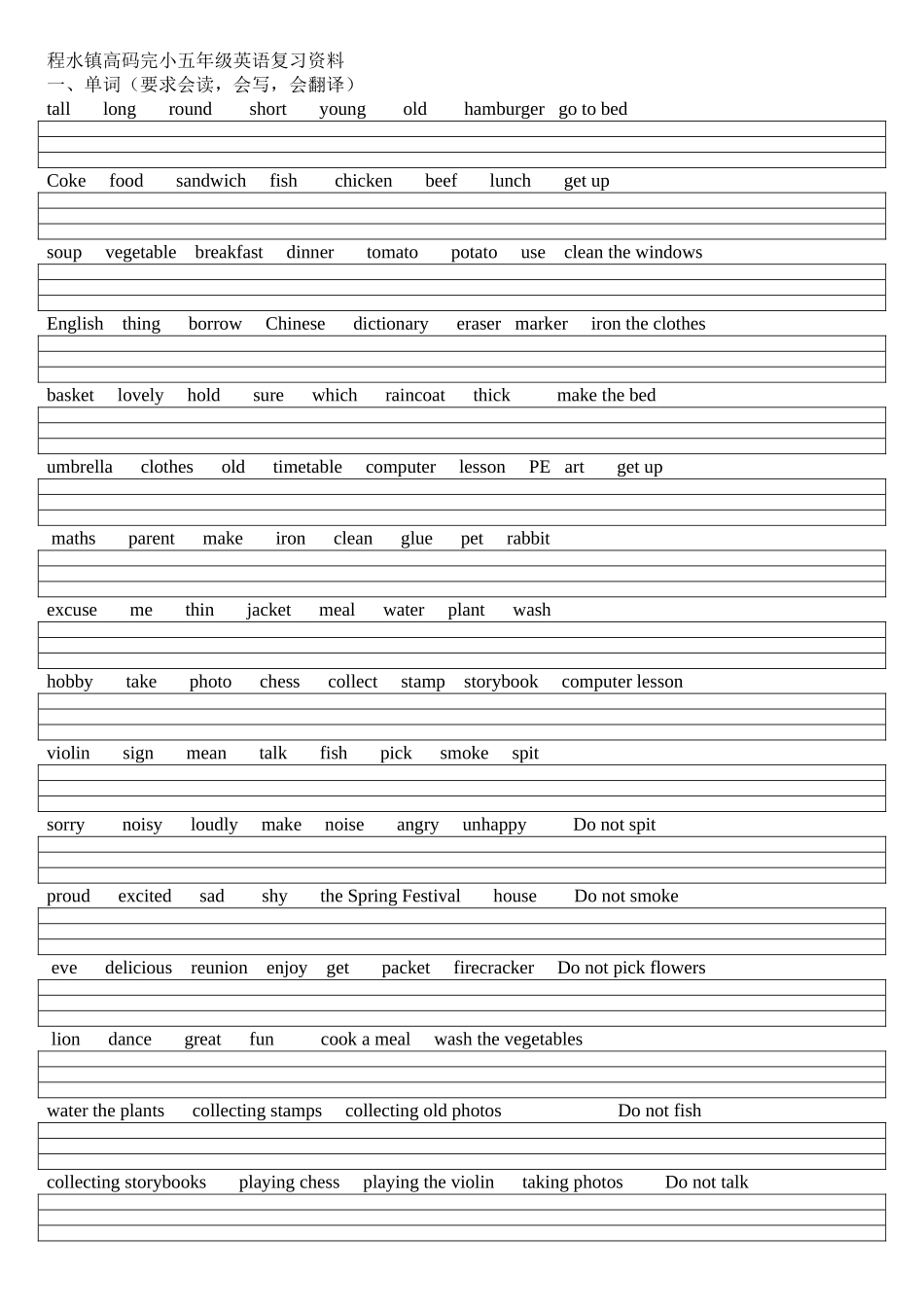 程水镇高码完小五年级英语复习资料
一、单词（要求会读，会写，会翻译）

tall long round short young old hamburger go to bed

Coke food sandwich fish chicken beef lunch get up

soup vegetable breakfast dinner tomato potato use clean the windows

English thing borrow Chinese dictionary eraser marker iron the clothes

basket lovely hold sure which raincoat thick make the bed

umbrella clothes old timetable computer lesson PE art get up

maths parent make iron clean glue pet rabbit

excuse me thin jacket meal water plant wash

hobby take photo chess collect stamp storybook computer lesson

violin sign mean talk fish pick smoke spit

sorry noisy loudly make noise angry unhappy Do not spit

proud excited sad shy the Spring Festival house Do not smoke

eve delicious reunion enjoy get packet firecracker Do not pick flowers

lion dance great fun cook a meal wash the vegetables

water the plants collecting stamps collecting old photos Do not fish

collecting storybooks playing chess playing the violin taking photos Do not talk